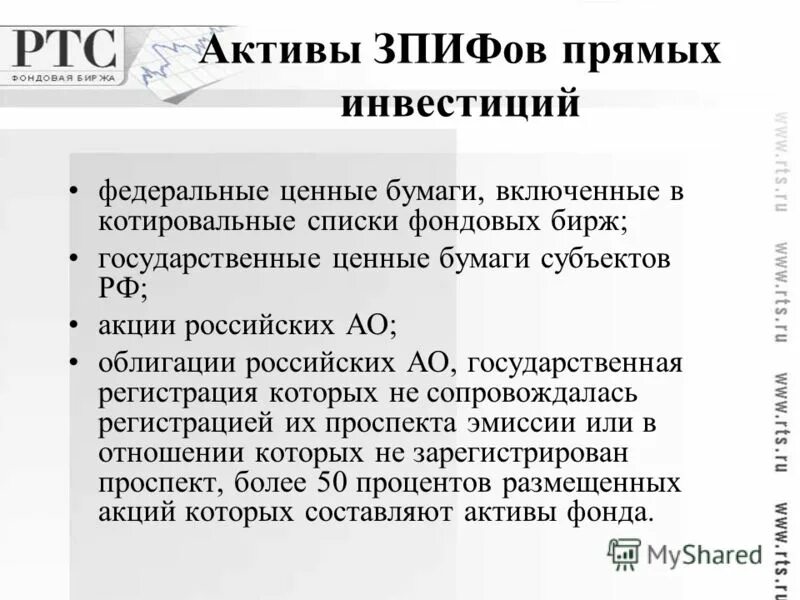 РТС
ФОНДОВАЯ БИРЖА

Активы ЗПИФов прямых инвестиций

• федеральные ценные бумаги, включенные в котировальные списки фондовых бирж;
• государственные ценные бумаги субъектов РФ;
• акции российских АО;
• облигации российских АО, государственная регистрация которых не сопровождалась регистрацией их проспекта эмиссии или в отношении которых не зарегистрирован проспект, более 50 процентов размещенных акций которых составляют активы фонда.

www.rts.ru www.rts.ru www.rts.ru www.rts.ru

MyShared